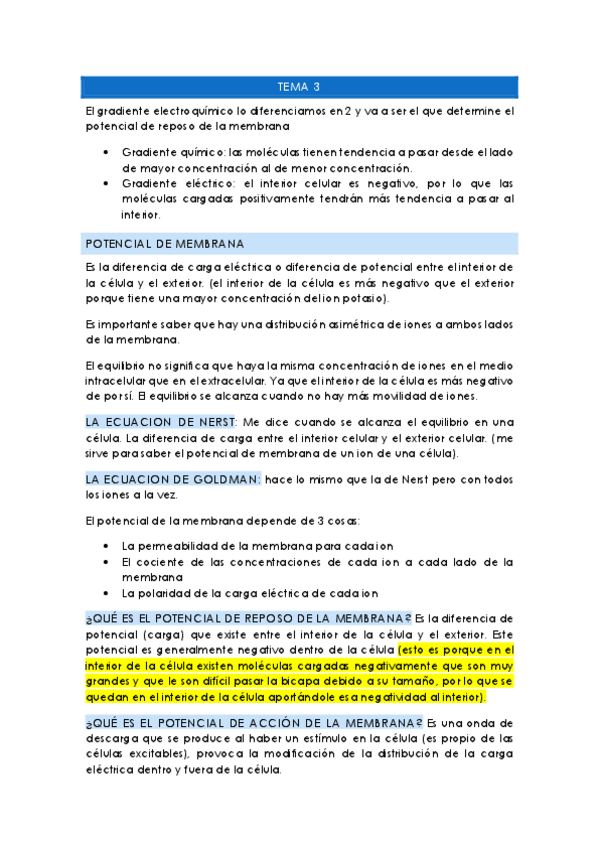 TEMA 3

El gradiente electroquímico lo diferenciamos en 2 y va a ser el que determine el potencial de reposo de la membrana

• Gradiente químico: las moléculas tienen tendencia a pasar desde el lado de mayor concentración al de menor concentración.
• Gradiente eléctrico: el interior celular es negativo, por lo que las moléculas cargadas positivamente tendrán más tendencia a pasar al interior.

POTENCIAL DE MEMBRANA

Es la diferencia de carga eléctrica o diferencia de potencial entre el interior de la célula y el exterior. (el interior de la célula es más negativo que el exterior porque tiene una mayor concentración del ion potasio).

Es importante saber que hay una distribución asimétrica de iones a ambos lados de la membrana.

El equilibrio no significa que haya la misma concentración de iones en el medio intracelular que en el extracelular. Ya que el interior de la célula es más negativo de por sí. El equilibrio se alcanza cuando no hay más movilidad de iones.

LA ECUACION DE NERST: Me dice cuando se alcanza el equilibrio en una célula. La diferencia de carga entre el interior celular y el exterior celular. (me sirve para saber el potencial de membrana de un ion de una célula).

LA ECUACION DE GOLDMAN: hace lo mismo que la de Nerst pero con todos los iones a la vez.

El potencial de la membrana depende de 3 cosas:

• La permeabilidad de la membrana para cada ion
• El cociente de las concentraciones de cada ion a cada lado de la membrana
• La polaridad de la carga eléctrica de cada ion

¿QUÉ ES EL POTENCIAL DE REPOSO DE LA MEMBRANA? Es la diferencia de potencial (carga) que existe entre el interior de la célula y el exterior. Este potencial es generalmente negativo dentro de la célula (esto es porque en el interior de la célula existen moléculas cargadas negativamente que son muy grandes y que le son difícil pasar la bicapa debido a su tamaño, por lo que se quedan en el interior de la célula aportándole esa negatividad al interior).

¿QUÉ ES EL POTENCIAL DE ACCIÓN DE LA MEMBRANA? Es una onda de descarga que se produce al haber un estímulo en la célula (es propio de las células excitables), provoca la modificación de la distribución de la carga eléctrica dentro y fuera de la célula.